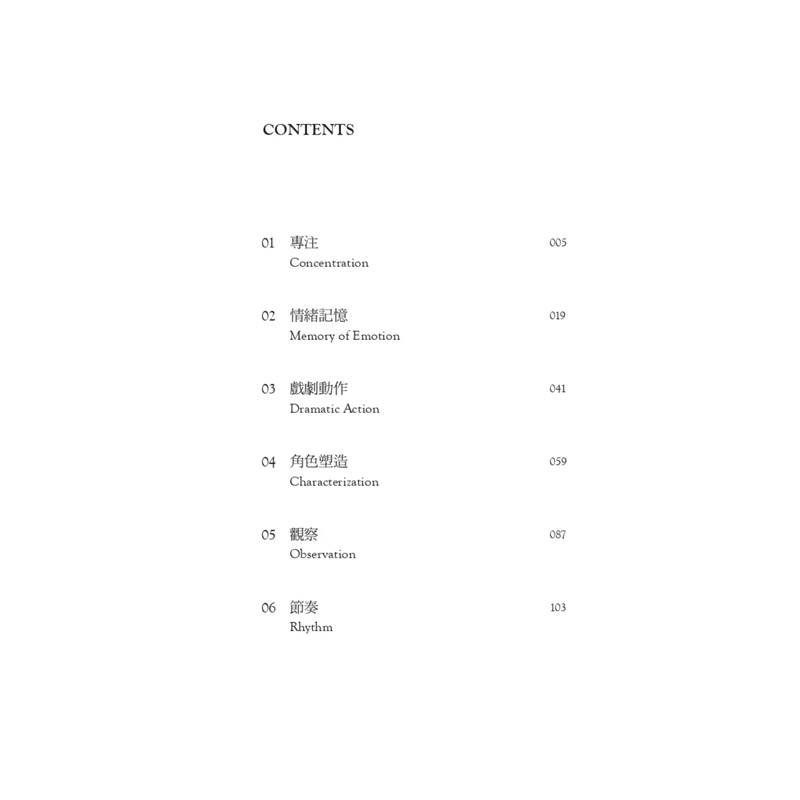 CONTENTS

01 專注 005
Concentration

02 情緒記憶 019
Memory of Emotion

03 戲劇動作 041
Dramatic Action

04 角色塑造 059
Characterization

05 觀察 087
Observation

06 節奏 103
Rhythm